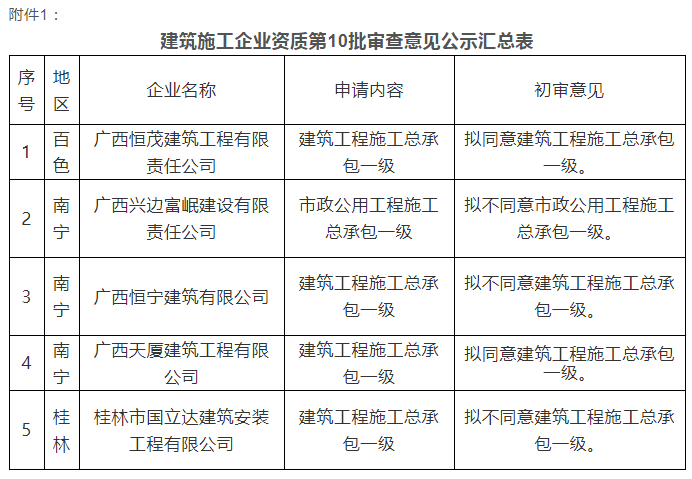 附件1：

建筑施工企业资质第10批审查意见公示汇总表

| 序号 | 地区 | 企业名称 | 申请内容 | 初审意见 |
|---|---|---|---|---|
| 1 | 百色 | 广西恒茂建筑工程有限责任公司 | 建筑工程施工总承包一级 | 拟同意建筑工程施工总承包一级。 |
| 2 | 南宁 | 广西兴边富岷建设有限责任公司 | 市政公用工程施工总承包一级 | 拟不同意市政公用工程施工总承包一级。 |
| 3 | 南宁 | 广西恒宁建筑有限公司 | 建筑工程施工总承包一级 | 拟不同意建筑工程施工总承包一级。 |
| 4 | 南宁 | 广西天厦建筑工程有限公司 | 建筑工程施工总承包一级 | 拟同意建筑工程施工总承包一级。 |
| 5 | 桂林 | 桂林市国立达建筑安装工程有限公司 | 建筑工程施工总承包一级 | 拟不同意建筑工程施工总承包一级。 |